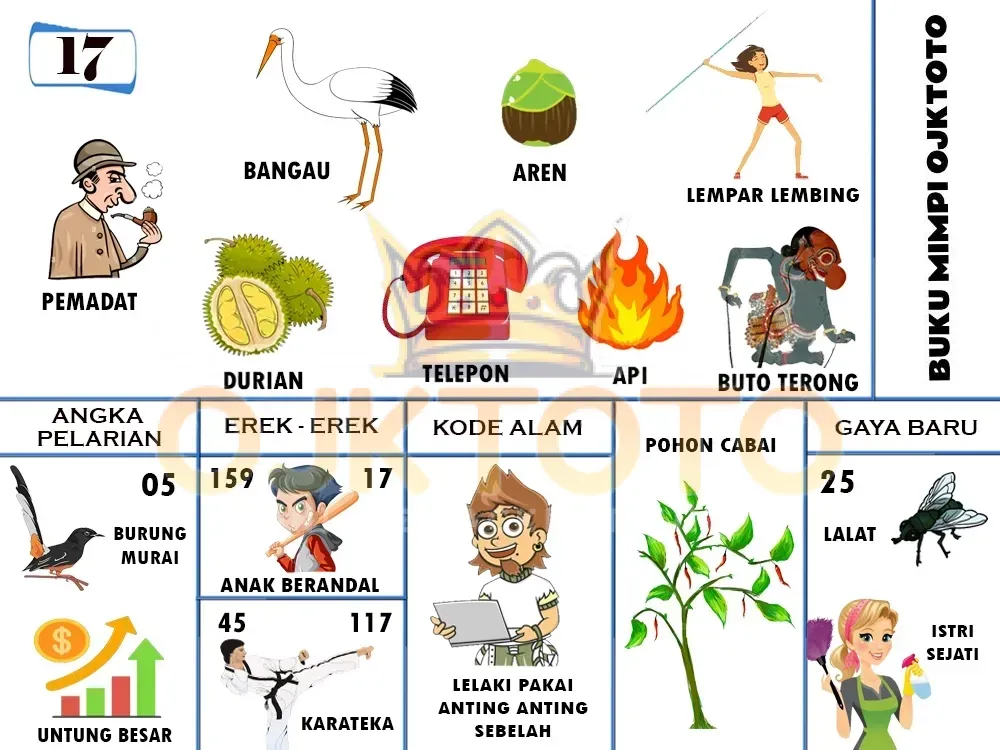 17

BANGAU

AREN

LEMPAR LEMBING

PEMADAT

DURIAN

TELEPON

API

BUTO TERONG

BUKU MIMPI OJKTOTO

ANGKA PELARIAN

05

BURUNG MURAI

UNTUNG BESAR

EREK - EREK

159

17

ANAK BERANDAL

45

117

KARATEKA

KODE ALAM

LELAKI PAKAI ANTING ANTING SEBELAH

POHON CABAI

GAYA BARU

25

LALAT

ISTRI SEJATI

OJKTOTO